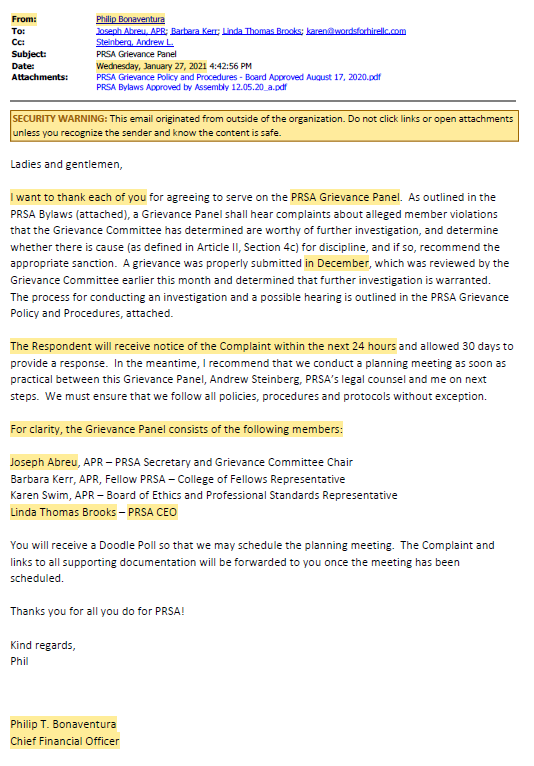 From: Philip Bonaventura
To: Joseph Abreu, APR; Barbara Kerr; Linda Thomas Brooks; karen@wordsforhirellc.com
Cc: Steinberg, Andrew L.
Subject: PRSA Grievance Panel
Date: Wednesday, January 27, 2021 4:42:56 PM
Attachments: PRSA Grievance Policy and Procedures - Board Approved August 17, 2020.pdf
PRSA Bylaws Approved by Assembly 12.05.20_a.pdf

SECURITY WARNING: This email originated from outside of the organization. Do not click links or open attachments unless you recognize the sender and know the content is safe.

Ladies and gentlemen,

I want to thank each of you for agreeing to serve on the PRSA Grievance Panel. As outlined in the PRSA Bylaws (attached), a Grievance Panel shall hear complaints about alleged member violations that the Grievance Committee has determined are worthy of further investigation, and determine whether there is cause (as defined in Article II, Section 4c) for discipline, and if so, recommend the appropriate sanction. A grievance was properly submitted in December, which was reviewed by the Grievance Committee earlier this month and determined that further investigation is warranted. The process for conducting an investigation and a possible hearing is outlined in the PRSA Grievance Policy and Procedures, attached.

The Respondent will receive notice of the Complaint within the next 24 hours and allowed 30 days to provide a response. In the meantime, I recommend that we conduct a planning meeting as soon as practical between this Grievance Panel, Andrew Steinberg, PRSA's legal counsel and me on next steps. We must ensure that we follow all policies, procedures and protocols without exception.

For clarity, the Grievance Panel consists of the following members:

Joseph Abreu, APR – PRSA Secretary and Grievance Committee Chair
Barbara Kerr, APR, Fellow PRSA – College of Fellows Representative
Karen Swim, APR – Board of Ethics and Professional Standards Representative
Linda Thomas Brooks – PRSA CEO

You will receive a Doodle Poll so that we may schedule the planning meeting. The Complaint and links to all supporting documentation will be forwarded to you once the meeting has been scheduled.

Thanks you for all you do for PRSA!

Kind regards,
Phil

Philip T. Bonaventura
Chief Financial Officer